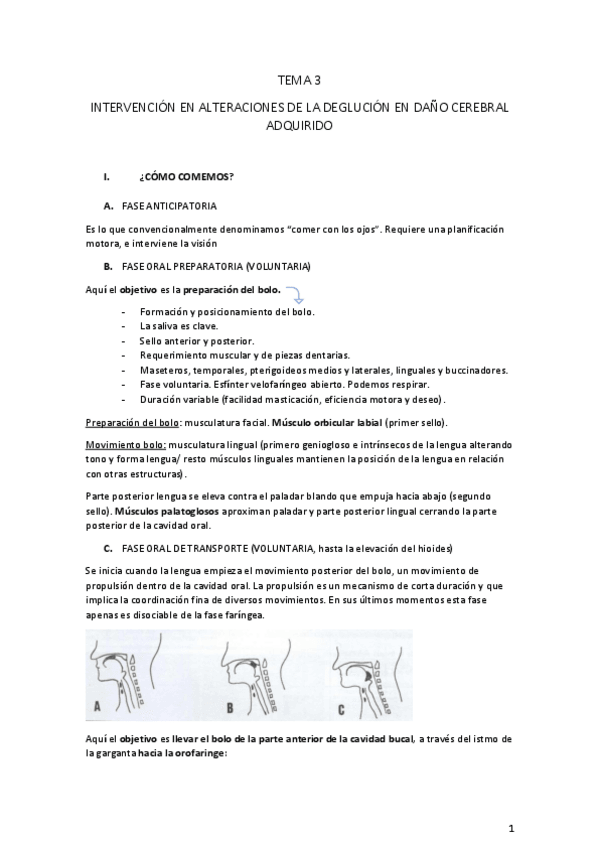 TEMA 3

INTERVENCIÓN EN ALTERACIONES DE LA DEGLUCIÓN EN DAÑO CEREBRAL ADQUIRIDO

I. ¿CÓMO COMEMOS?

A. FASE ANTICIPATORIA

Es lo que convencionalmente denominamos "comer con los ojos". Requiere una planificación motora, e interviene la visión

B. FASE ORAL PREPARATORIA (VOLUNTARIA)

Aquí el objetivo es la preparación del bolo.

- Formación y posicionamiento del bolo.
- La saliva es clave.
- Sello anterior y posterior.
- Requerimiento muscular y de piezas dentarias.
- Maseteros, temporales, pterigoideos medios y laterales, linguales y buccinadores.
- Fase voluntaria. Esfínter velofaríngeo abierto. Podemos respirar.
- Duración variable (facilidad masticación, eficiencia motora y deseo).

Preparación del bolo: musculatura facial. Músculo orbicular labial (primer sello).

Movimiento bolo: musculatura lingual (primero geniogloso e intrínsecos de la lengua alterando tono y forma lengua/ resto músculos linguales mantienen la posición de la lengua en relación con otras estructuras).

Parte posterior lengua se eleva contra el paladar blando que empuja hacia abajo (segundo sello). Músculos palatoglosos aproximan paladar y parte posterior lingual cerrando la parte posterior de la cavidad oral.

C. FASE ORAL DE TRANSPORTE (VOLUNTARIA, hasta la elevación del hioides)

Se inicia cuando la lengua empieza el movimiento posterior del bolo, un movimiento de propulsión dentro de la cavidad oral. La propulsión es un mecanismo de corta duración y que implica la coordinación fina de diversos movimientos. En sus últimos momentos esta fase apenas es disociable de la fase faríngea.

A B C

Aquí el objetivo es llevar el bolo de la parte anterior de la cavidad bucal, a través del istmo de la garganta hacia la orofaringe:

1